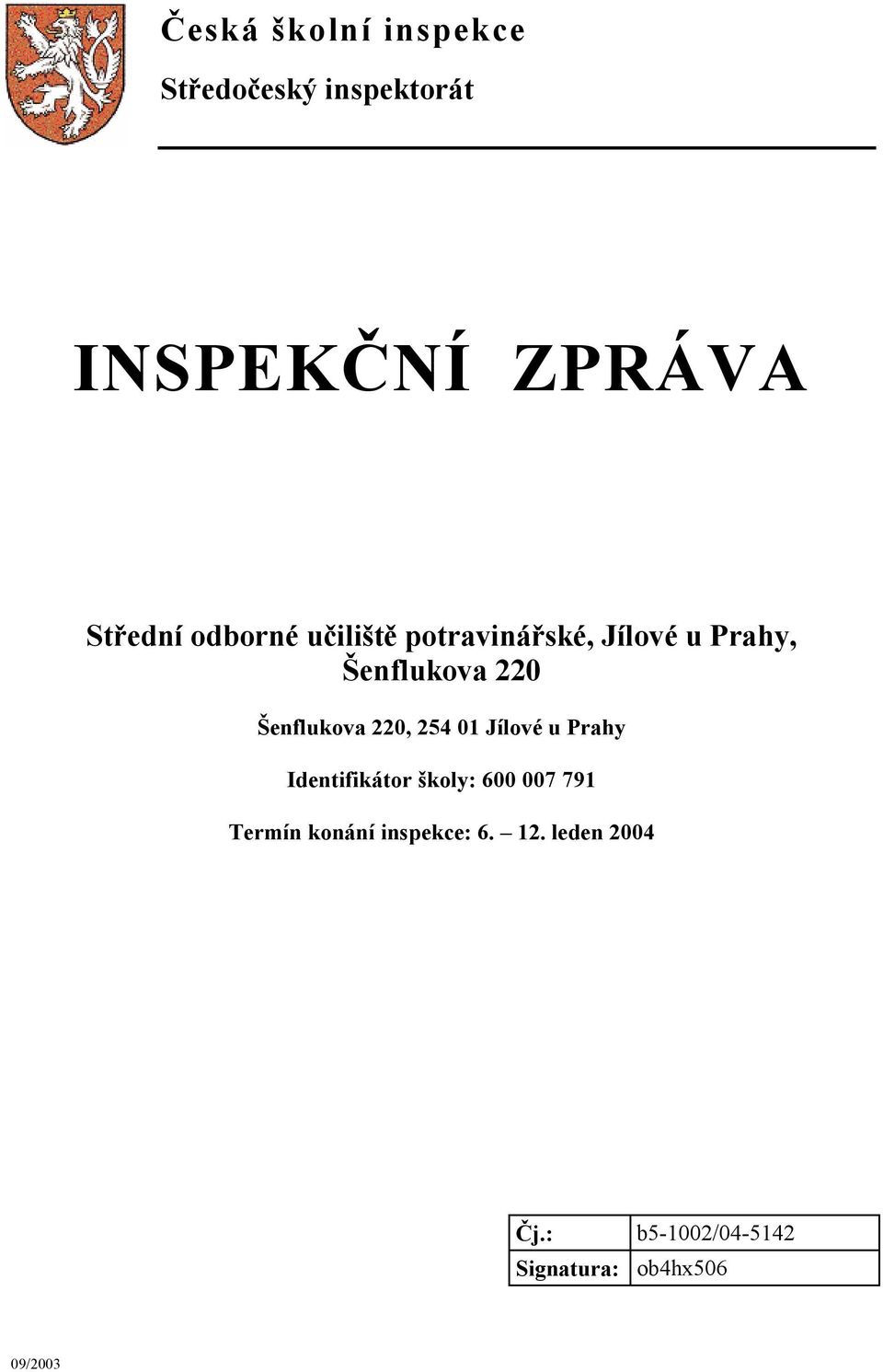 Česká školní inspekce
Středočeský inspektorát

INSPEKČNÍ ZPRÁVA

Střední odborné učiliště potravinářské, Jílové u Prahy, Šenflukova 220

Šenflukova 220, 254 01 Jílové u Prahy

Identifikátor školy: 600 007 791

Termín konání inspekce: 6. – 12. leden 2004

| Čj.: | b5-1002/04-5142 |
|---|---|
| Signatura: | ob4hx506 |

09/2003